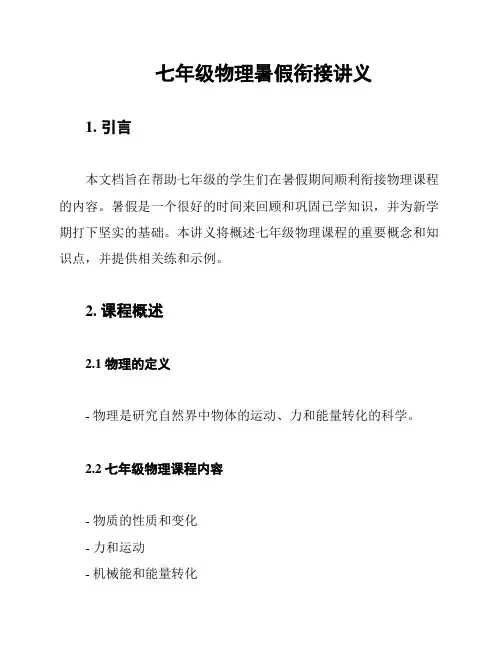 七年级物理暑假衔接讲义

1. 引言

本文档旨在帮助七年级的学生们在暑假期间顺利衔接物理课程的内容。暑假是一个很好的时间来回顾和巩固已学知识，并为新学期打下坚实的基础。本讲义将概述七年级物理课程的重要概念和知识点，并提供相关练和示例。

2. 课程概述

2.1 物理的定义

- 物理是研究自然界中物体的运动、力和能量转化的科学。

2.2 七年级物理课程内容

- 物质的性质和变化
- 力和运动
- 机械能和能量转化